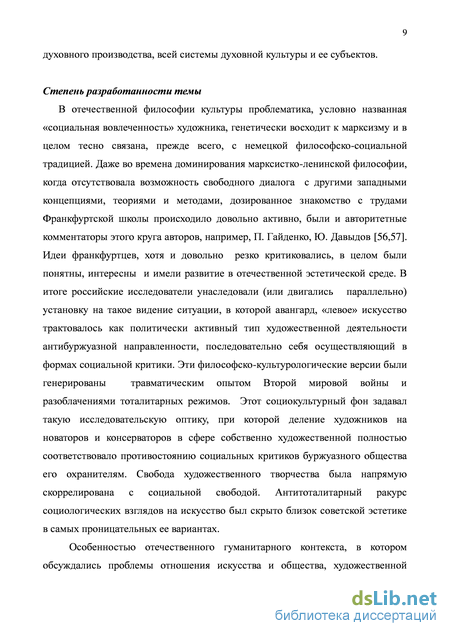 9

духовного производства, всей системы духовной культуры и ее субъектов.

Степень разработанности темы

В отечественной философии культуры проблематика, условно названная «социальная вовлеченность» художника, генетически восходит к марксизму и в целом тесно связана, прежде всего, с немецкой философско-социальной традицией. Даже во времена доминирования марксистко-ленинской философии, когда отсутствовала возможность свободного диалога с другими западными концепциями, теориями и методами, дозированное знакомство с трудами Франкфуртской школы происходило довольно активно, были и авторитетные комментаторы этого круга авторов, например, П. Гайденко, Ю. Давыдов [56,57]. Идеи франкфуртцев, хотя и довольно резко критиковались, в целом были понятны, интересны и имели развитие в отечественной эстетической среде. В итоге российские исследователи унаследовали (или двигались параллельно) установку на такое видение ситуации, в которой авангард, «левое» искусство трактовалось как политически активный тип художественной деятельности антибуржуазной направленности, последовательно себя осуществляющий в формах социальной критики. Эти философско-культурологические версии были генерированы травматическим опытом Второй мировой войны и разоблачениями тоталитарных режимов. Этот социокультурный фон задавал такую исследовательскую оптику, при которой деление художников на новаторов и консерваторов в сфере собственно художественной полностью соответствовало противостоянию социальных критиков буржуазного общества его охранителям. Свобода художественного творчества была напрямую скоррелирована с социальной свободой. Антитоталитарный ракурс социологических взглядов на искусство был скрыто близок советской эстетике в самых проницательных ее вариантах.

Особенностью отечественного гуманитарного контекста, в котором обсуждались проблемы отношения искусства и общества, художественной

dsLib.net
библиотека диссертаций